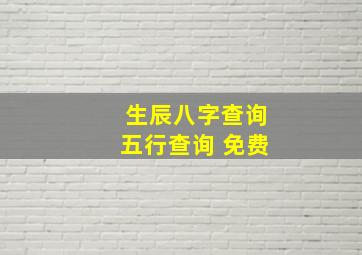 生辰八字查询
五行查询 免费